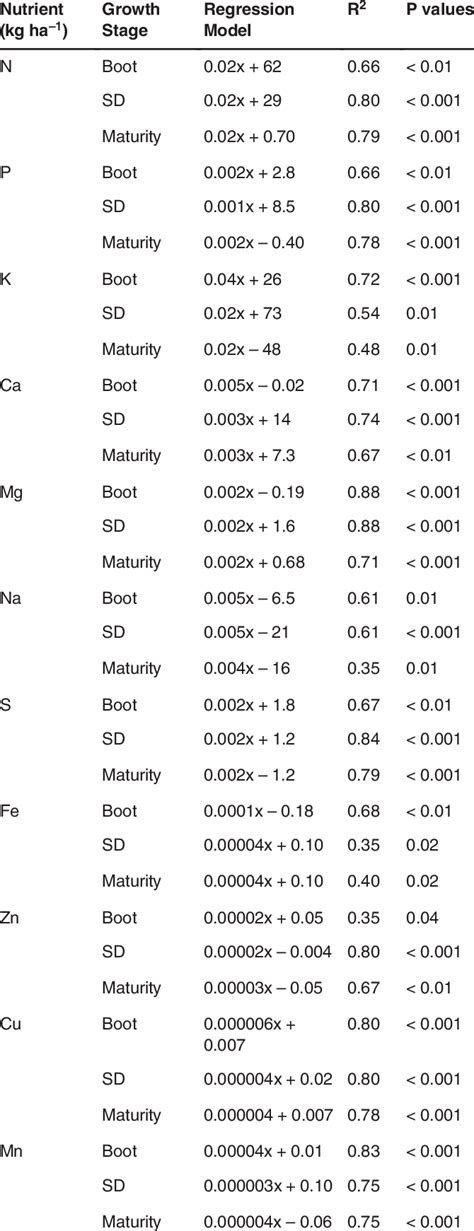 | Nutrient (kg ha$^{-1}$) | Growth Stage | Regression Model | R$^2$ | P values |
|---|---|---|---|---|
| N | Boot | 0.02x + 62 | 0.66 | < 0.01 |
| | SD | 0.02x + 29 | 0.80 | < 0.001 |
| | Maturity | 0.02x + 0.70 | 0.79 | < 0.001 |
| P | Boot | 0.002x + 2.8 | 0.66 | < 0.01 |
| | SD | 0.001x + 8.5 | 0.80 | < 0.001 |
| | Maturity | 0.002x – 0.40 | 0.78 | < 0.001 |
| K | Boot | 0.04x + 26 | 0.72 | < 0.001 |
| | SD | 0.02x + 73 | 0.54 | 0.01 |
| | Maturity | 0.02x – 48 | 0.48 | 0.01 |
| Ca | Boot | 0.005x – 0.02 | 0.71 | < 0.001 |
| | SD | 0.003x + 14 | 0.74 | < 0.001 |
| | Maturity | 0.003x + 7.3 | 0.67 | < 0.01 |
| Mg | Boot | 0.002x – 0.19 | 0.88 | < 0.001 |
| | SD | 0.002x + 1.6 | 0.88 | < 0.001 |
| | Maturity | 0.002x + 0.68 | 0.71 | < 0.001 |
| Na | Boot | 0.005x – 6.5 | 0.61 | 0.01 |
| | SD | 0.005x – 21 | 0.61 | < 0.001 |
| | Maturity | 0.004x – 16 | 0.35 | 0.01 |
| S | Boot | 0.002x + 1.8 | 0.67 | < 0.01 |
| | SD | 0.002x + 1.2 | 0.84 | < 0.001 |
| | Maturity | 0.002x – 1.2 | 0.79 | < 0.001 |
| Fe | Boot | 0.0001x – 0.18 | 0.68 | < 0.01 |
| | SD | 0.00004x + 0.10 | 0.35 | 0.02 |
| | Maturity | 0.00004x + 0.10 | 0.40 | 0.02 |
| Zn | Boot | 0.00002x + 0.05 | 0.35 | 0.04 |
| | SD | 0.00002x – 0.004 | 0.80 | < 0.001 |
| | Maturity | 0.00003x – 0.05 | 0.67 | < 0.01 |
| Cu | Boot | 0.000006x + 0.007 | 0.80 | < 0.001 |
| | SD | 0.000004x + 0.02 | 0.80 | < 0.001 |
| | Maturity | 0.000004 + 0.007 | 0.78 | < 0.001 |
| Mn | Boot | 0.00004x + 0.01 | 0.83 | < 0.001 |
| | SD | 0.000003x + 0.10 | 0.75 | < 0.001 |
| | Maturity | 0.000004x – 0.06 | 0.75 | < 0.001 |